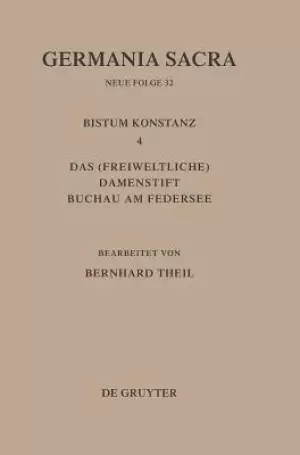 GERMANIA SACRA

NEUE FOLGE 32

BISTUM KONSTANZ
4

DAS (FREIWELTLICHE)
DAMENSTIFT
BUCHAU AM FEDERSEE

BEARBEITET VON
BERNHARD THEIL

DE GRUYTER